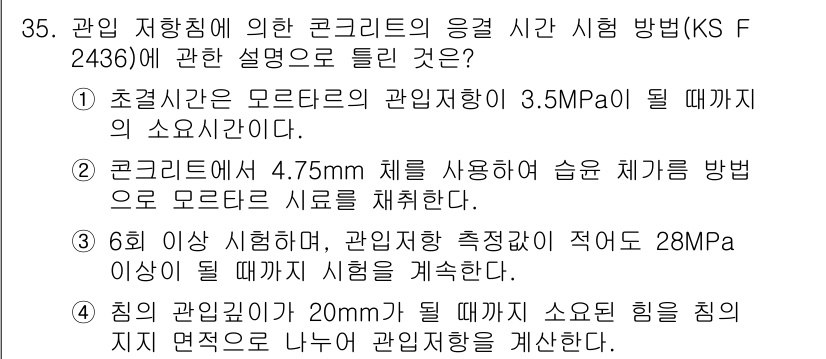 35. 관입 저항침에 의한 콘크리트의 응결 시간 시험 방법(KS F 2436)에 관한 설명으로 틀린 것은?

① 초결시간은 모르타르의 관입저항이 3.5MPa이 될 때까지의 소요시간이다.

② 콘크리트에서 4.75mm 체를 사용하여 습윤 체가름 방법으로 모르타르 시료를 채취한다.

③ 6회 이상 시험하며, 관입저항 측정값이 적어도 28MPa 이상이 될 때까지 시험을 계속한다.

④ 침의 관입깊이가 20mm가 될 때까지 소요된 힘을 침의 지지 면적으로 나누어 관입저항을 계산한다.